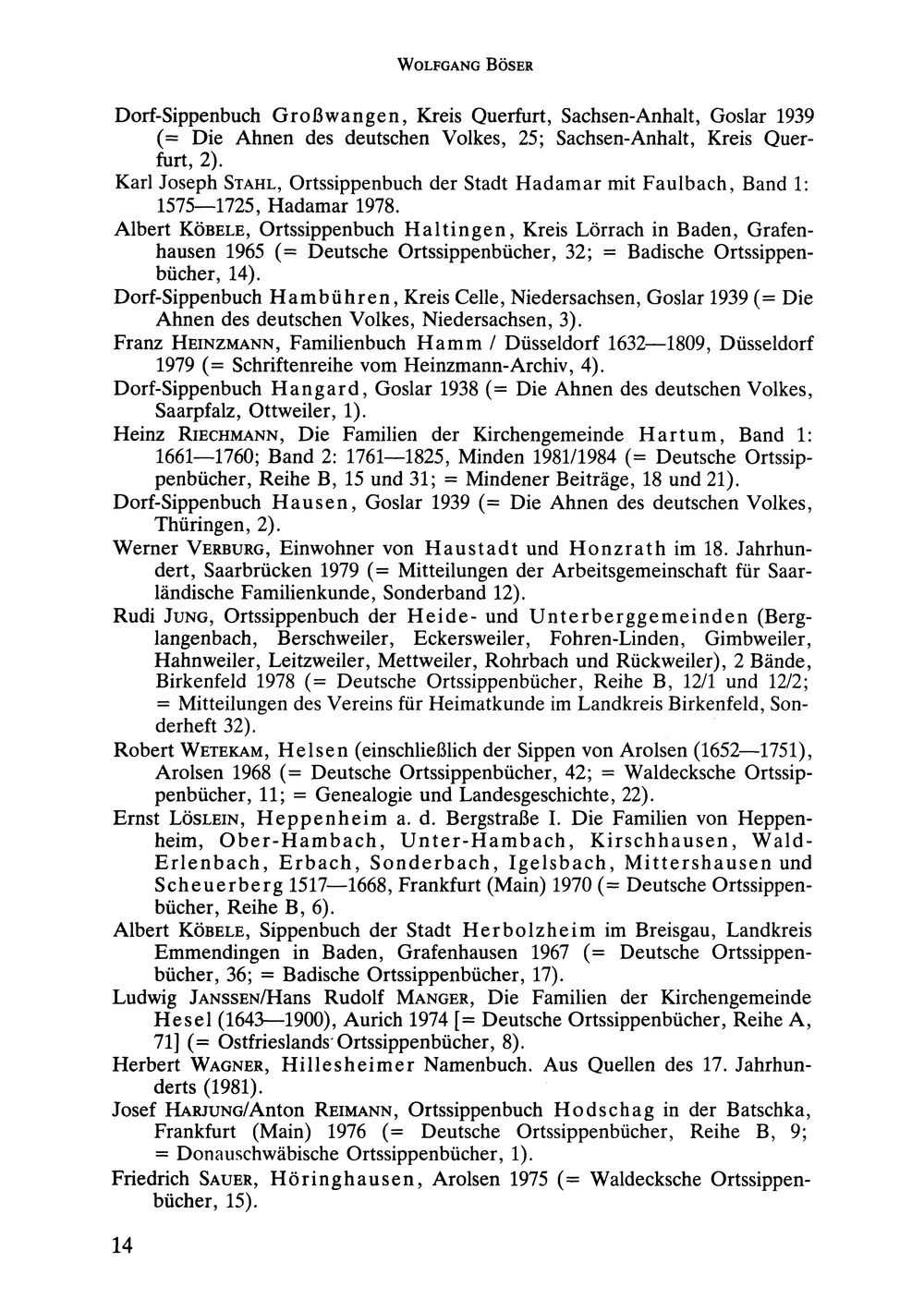 WOLFGANG BÖSER

Dorf-Sippenbuch Großwangen, Kreis Querfurt, Sachsen-Anhalt, Goslar 1939 (= Die Ahnen des deutschen Volkes, 25; Sachsen-Anhalt, Kreis Querfurt, 2).

Karl Joseph STAHL, Ortssippenbuch der Stadt Hadamar mit Faulbach, Band 1: 1575—1725, Hadamar 1978.

Albert KÖBELE, Ortssippenbuch Haltingen, Kreis Lörrach in Baden, Grafenhausen 1965 (= Deutsche Ortssippenbücher, 32; = Badische Ortssippenbücher, 14).

Dorf-Sippenbuch Hambühren, Kreis Celle, Niedersachsen, Goslar 1939 (= Die Ahnen des deutschen Volkes, Niedersachsen, 3).

Franz HEINZMANN, Familienbuch Hamm / Düsseldorf 1632—1809, Düsseldorf 1979 (= Schriftenreihe vom Heinzmann-Archiv, 4).

Dorf-Sippenbuch Hangard, Goslar 1938 (= Die Ahnen des deutschen Volkes, Saarpfalz, Ottweiler, 1).

Heinz RIECHMANN, Die Familien der Kirchengemeinde Hartum, Band 1: 1661—1760; Band 2: 1761—1825, Minden 1981/1984 (= Deutsche Ortssippenbücher, Reihe B, 15 und 31; = Mindener Beiträge, 18 und 21).

Dorf-Sippenbuch Hausen, Goslar 1939 (= Die Ahnen des deutschen Volkes, Thüringen, 2).

Werner VERBURG, Einwohner von Haustadt und Honzrath im 18. Jahrhundert, Saarbrücken 1979 (= Mitteilungen der Arbeitsgemeinschaft für Saarländische Familienkunde, Sonderband 12).

Rudi JUNG, Ortssippenbuch der Heide- und Unterberggemeinden (Berglangenbach, Berschweiler, Eckersweiler, Fohren-Linden, Gimbweiler, Hahnweiler, Leitzweiler, Mettweiler, Rohrbach und Rückweiler), 2 Bände, Birkenfeld 1978 (= Deutsche Ortssippenbücher, Reihe B, 12/1 und 12/2; = Mitteilungen des Vereins für Heimatkunde im Landkreis Birkenfeld, Sonderheft 32).

Robert WETEKAM, Helsen (einschließlich der Sippen von Arolsen (1652—1751), Arolsen 1968 (= Deutsche Ortssippenbücher, 42; = Waldecksche Ortssippenbücher, 11; = Genealogie und Landesgeschichte, 22).

Ernst LÖSLEIN, Heppenheim a. d. Bergstraße I. Die Familien von Heppenheim, Ober-Hambach, Unter-Hambach, Kirschhausen, Wald-Erlenbach, Erbach, Sonderbach, Igelsbach, Mittershausen und Scheuerberg 1517—1668, Frankfurt (Main) 1970 (= Deutsche Ortssippenbücher, Reihe B, 6).

Albert KÖBELE, Sippenbuch der Stadt Herbolzheim im Breisgau, Landkreis Emmendingen in Baden, Grafenhausen 1967 (= Deutsche Ortssippenbücher, 36; = Badische Ortssippenbücher, 17).

Ludwig JANSSEN/Hans Rudolf MANGER, Die Familien der Kirchengemeinde Hesel (1643—1900), Aurich 1974 [= Deutsche Ortssippenbücher, Reihe A, 71] (= Ostfrieslands Ortssippenbücher, 8).

Herbert WAGNER, Hillesheimer Namenbuch. Aus Quellen des 17. Jahrhunderts (1981).

Josef HARJUNG/Anton REIMANN, Ortssippenbuch Hodschag in der Batschka, Frankfurt (Main) 1976 (= Deutsche Ortssippenbücher, Reihe B, 9; = Donauschwäbische Ortssippenbücher, 1).

Friedrich SAUER, Höringhausen, Arolsen 1975 (= Waldecksche Ortssippenbücher, 15).

14